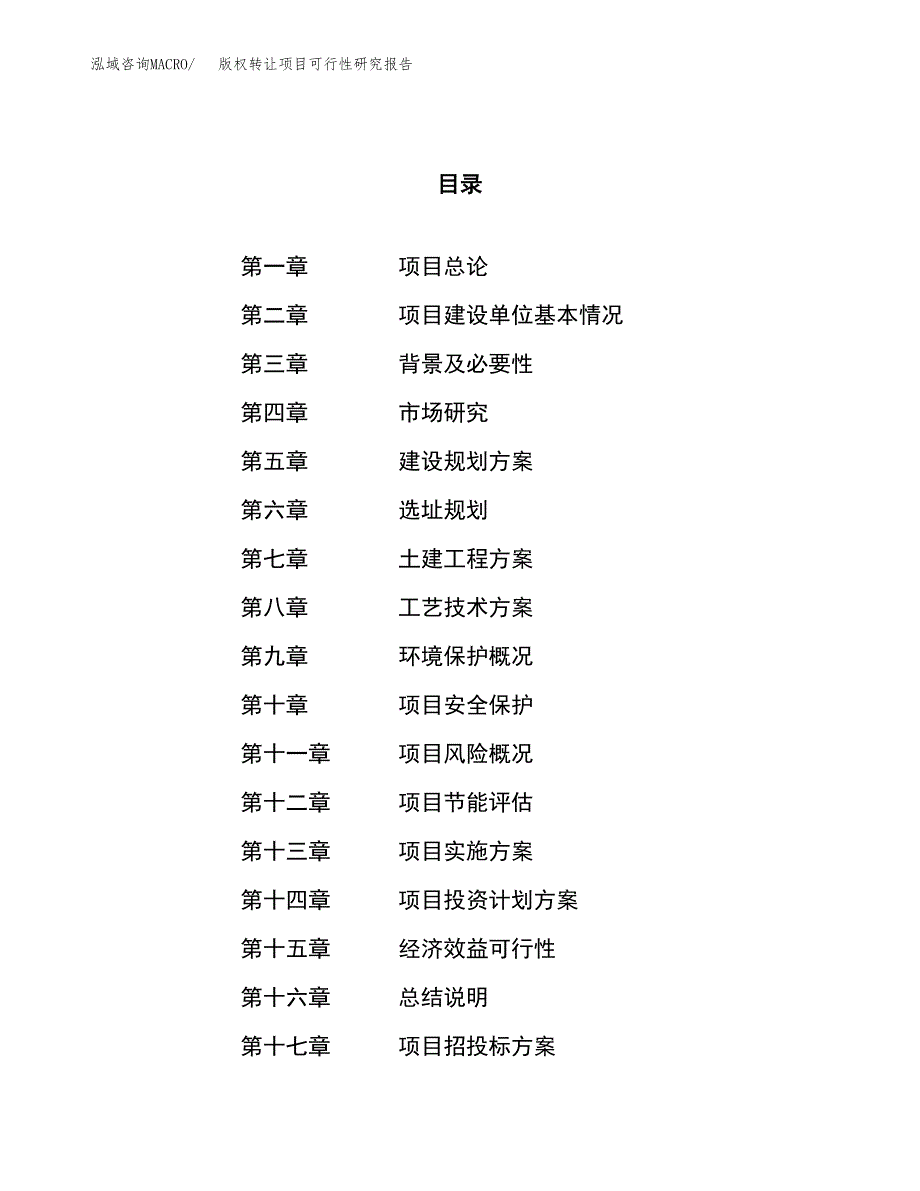 泓域咨询MACRO/　　版权转让项目可行性研究报告

目录

第一章　　项目总论
第二章　　项目建设单位基本情况
第三章　　背景及必要性
第四章　　市场研究
第五章　　建设规划方案
第六章　　选址规划
第七章　　土建工程方案
第八章　　工艺技术方案
第九章　　环境保护概况
第十章　　项目安全保护
第十一章　　项目风险概况
第十二章　　项目节能评估
第十三章　　项目实施方案
第十四章　　项目投资计划方案
第十五章　　经济效益可行性
第十六章　　总结说明
第十七章　　项目招投标方案